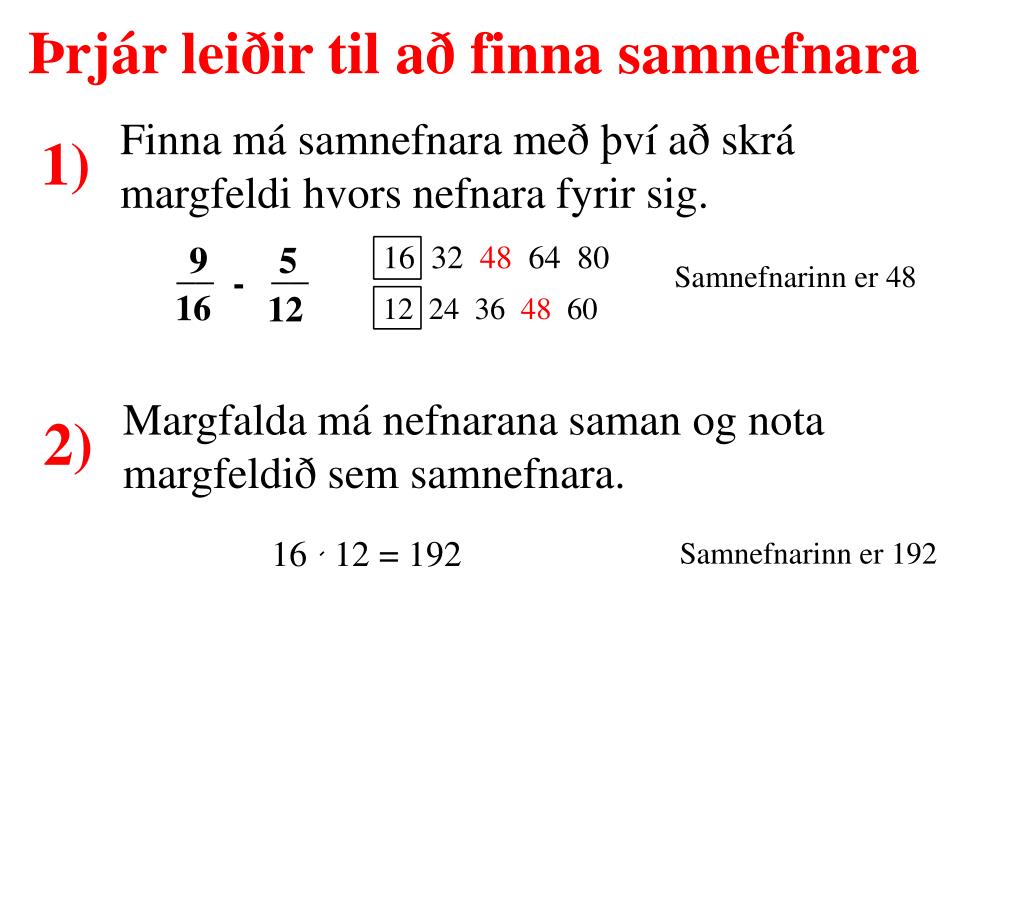 Þrjár leiðir til að finna samnefnara

1) Finna má samnefnara með því að skrá margfeldi hvors nefnara fyrir sig.

$\frac{9}{16} - \frac{5}{12}$

16 32 48 64 80
12 24 36 48 60

Samnefnarinn er 48

2) Margfalda má nefnarana saman og nota margfeldið sem samnefnara.

$16 \cdot 12 = 192$

Samnefnarinn er 192